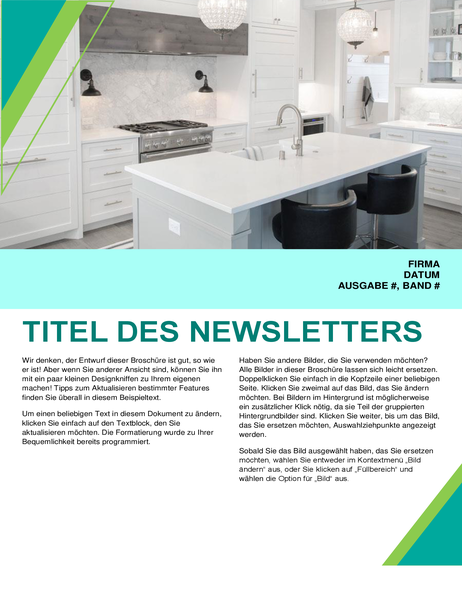 FIRMA
DATUM
AUSGABE #, BAND #

TITEL DES NEWSLETTERS

Wir denken, der Entwurf dieser Broschüre ist gut, so wie er ist! Aber wenn Sie anderer Ansicht sind, können Sie ihn mit ein paar kleinen Designkniffen zu Ihrem eigenen machen! Tipps zum Aktualisieren bestimmter Features finden Sie überall in diesem Beispieltext.

Um einen beliebigen Text in diesem Dokument zu ändern, klicken Sie einfach auf den Textblock, den Sie aktualisieren möchten. Die Formatierung wurde zu Ihrer Bequemlichkeit bereits programmiert.

Haben Sie andere Bilder, die Sie verwenden möchten? Alle Bilder in dieser Broschüre lassen sich leicht ersetzen. Doppelklicken Sie einfach in die Kopfzeile einer beliebigen Seite. Klicken Sie zweimal auf das Bild, das Sie ändern möchten. Bei Bildern im Hintergrund ist möglicherweise ein zusätzlicher Klick nötig, da sie Teil der gruppierten Hintergrundbilder sind. Klicken Sie weiter, bis um das Bild, das Sie ersetzen möchten, Auswahlziehpunkte angezeigt werden.

Sobald Sie das Bild ausgewählt haben, das Sie ersetzen möchten, wählen Sie entweder im Kontextmenü „Bild ändern“ aus, oder Sie klicken auf „Füllbereich“ und wählen die Option für „Bild“ aus.